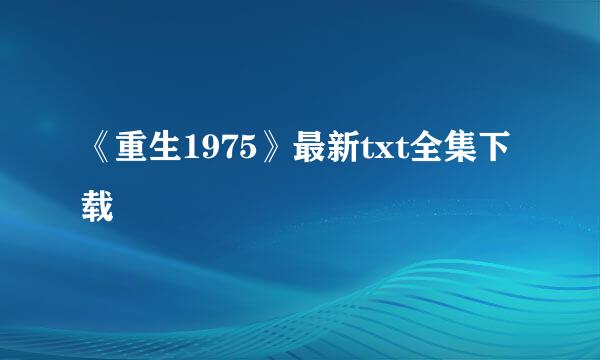 《重生1975》最新txt全集下载